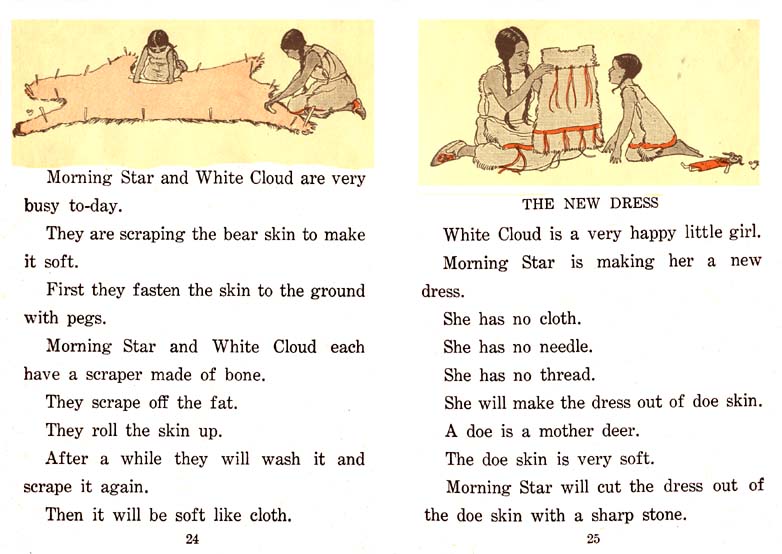 Morning Star and White Cloud are very busy to-day.

They are scraping the bear skin to make it soft.

First they fasten the skin to the ground with pegs.

Morning Star and White Cloud each have a scraper made of bone.

They scrape off the fat.

They roll the skin up.

After a while they will wash it and scrape it again.

Then it will be soft like cloth.

24

THE NEW DRESS

White Cloud is a very happy little girl.

Morning Star is making her a new dress.

She has no cloth.

She has no needle.

She has no thread.

She will make the dress out of doe skin.

A doe is a mother deer.

The doe skin is very soft.

Morning Star will cut the dress out of the doe skin with a sharp stone.

25